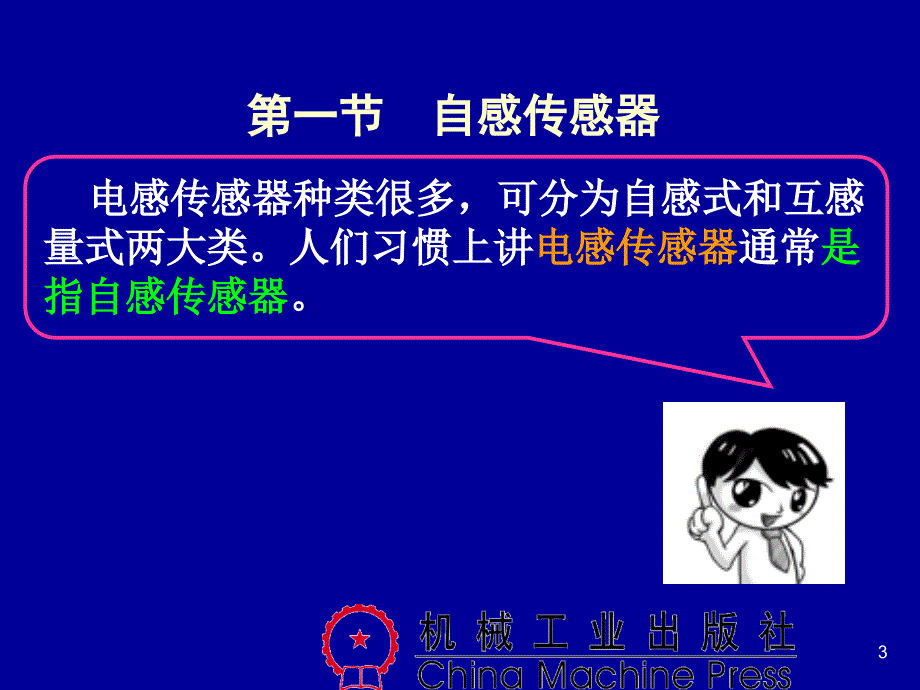 第一节　自感传感器

电感传感器种类很多，可分为自感式和互感量式两大类。人们习惯上讲电感传感器通常是指自感传感器。

机械工业出版社
China Machine Press

3